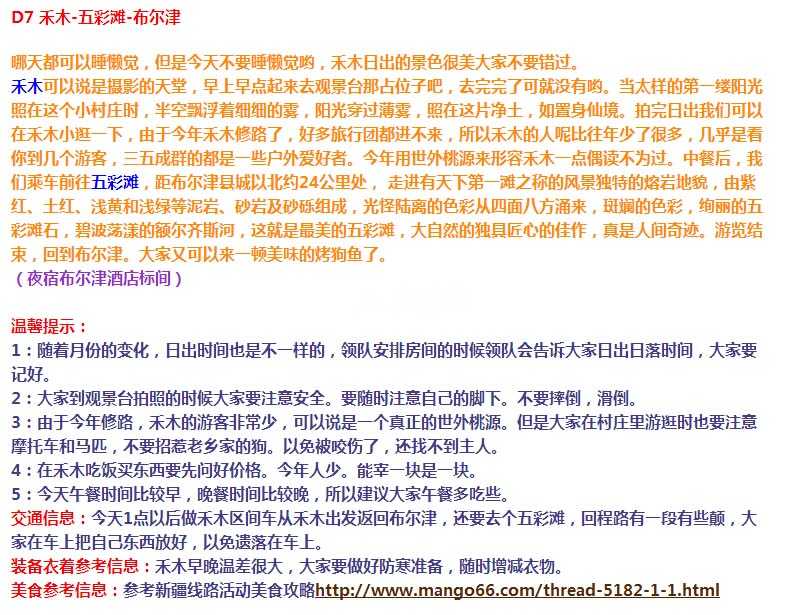 D7 禾木-五彩滩-布尔津

哪天都可以睡懒觉，但是今天不要睡懒觉哟，禾木日出的景色很美大家不要错过。
禾木可以说是摄影的天堂，早上早点起来去观景台那占位子吧，去完完了可就没有哟。当太样的第一缕阳光照在这个小村庄时，半空飘浮着细细的雾，阳光穿过薄雾，照在这片净土，如置身仙境。拍完日出我们可以在禾木小逛一下，由于今年禾木修路了，好多旅行团都进不来，所以禾木的人呢比往年少了很多，几乎是看你到几个游客，三五成群的都是一些户外爱好者。今年用世外桃源来形容禾木一点偶读不为过。中餐后，我们乘车前往五彩滩，距布尔津县城以北约24公里处， 走进有天下第一滩之称的风景独特的熔岩地貌，由紫红、土红、浅黄和浅绿等泥岩、砂岩及砂砾组成，光怪陆离的色彩从四面八方涌来，斑斓的色彩，绚丽的五彩滩石，碧波荡漾的额尔齐斯河，这就是最美的五彩滩，大自然的独具匠心的佳作，真是人间奇迹。游览结束，回到布尔津。大家又可以来一顿美味的烤狗鱼了。
（夜宿布尔津酒店标间）

温馨提示：
1：随着月份的变化，日出时间也是不一样的，领队安排房间的时候领队会告诉大家日出日落时间，大家要记好。
2：大家到观景台拍照的时候大家要注意安全。要随时注意自己的脚下。不要摔倒，滑倒。
3：由于今年修路，禾木的游客非常少，可以说是一个真正的世外桃源。但是大家在村庄里游逛时也要注意摩托车和马匹，不要招惹老乡家的狗。以免被咬伤了，还找不到主人。
4：在禾木吃饭买东西要先问好价格。今年人少。能宰一块是一块。
5：今天午餐时间比较早，晚餐时间比较晚，所以建议大家午餐多吃些。
交通信息：今天1点以后做禾木区间车从禾木出发返回布尔津，还要去个五彩滩，回程路有一段有些颠，大家在车上把自己东西放好，以免遗落在车上。
装备衣着参考信息：禾木早晚温差很大，大家要做好防寒准备，随时增减衣物。
美食参考信息：参考新疆线路活动美食攻略http://www.mango66.com/thread-5182-1-1.html